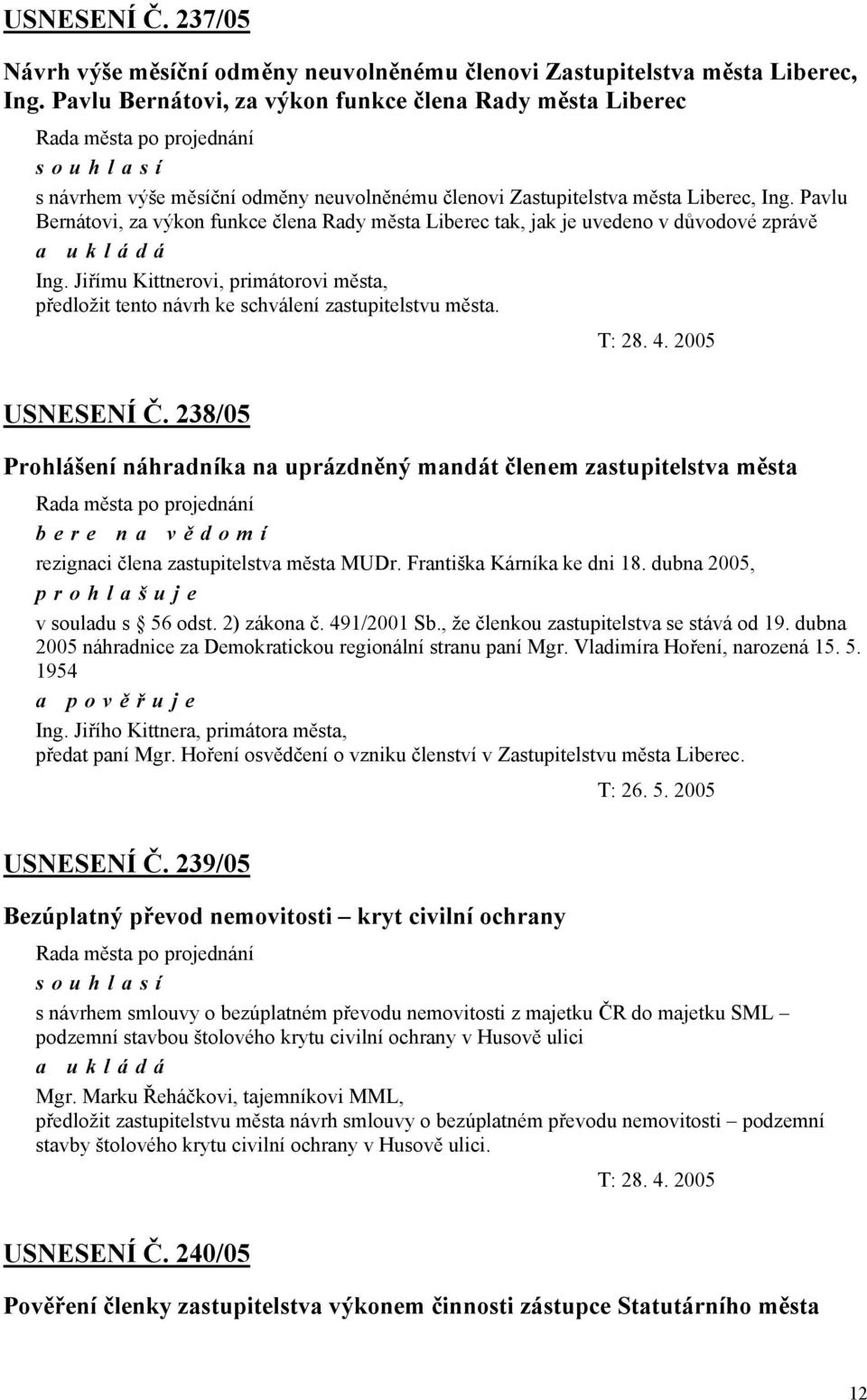 USNESENÍ Č. 237/05

Návrh výše měsíční odměny neuvolněnému členovi Zastupitelstva města Liberec, Ing. Pavlu Bernátovi, za výkon funkce člena Rady města Liberec

Rada města po projednání

s o u h l a s í

s návrhem výše měsíční odměny neuvolněnému členovi Zastupitelstva města Liberec, Ing. Pavlu Bernátovi, za výkon funkce člena Rady města Liberec tak, jak je uvedeno v důvodové zprávě

a u k l á d á

Ing. Jiřímu Kittnerovi, primátorovi města, předložit tento návrh ke schválení zastupitelstvu města.

T: 28. 4. 2005

USNESENÍ Č. 238/05

Prohlášení náhradníka na uprázdněný mandát členem zastupitelstva města

Rada města po projednání

b e r e n a v ě d o m í

rezignaci člena zastupitelstva města MUDr. Františka Kárníka ke dni 18. dubna 2005,

p r o h l a š u j e

v souladu s § 56 odst. 2) zákona č. 491/2001 Sb., že členkou zastupitelstva se stává od 19. dubna 2005 náhradnice za Demokratickou regionální stranu paní Mgr. Vladimíra Hoření, narozená 15. 5. 1954

a p o v ě ř u j e

Ing. Jiřího Kittnera, primátora města, předat paní Mgr. Hoření osvědčení o vzniku členství v Zastupitelstvu města Liberec.

T: 26. 5. 2005

USNESENÍ Č. 239/05

Bezúplatný převod nemovitosti – kryt civilní ochrany

Rada města po projednání

s o u h l a s í

s návrhem smlouvy o bezúplatném převodu nemovitosti z majetku ČR do majetku SML – podzemní stavbou štolového krytu civilní ochrany v Husově ulici

a u k l á d á

Mgr. Marku Řeháčkovi, tajemníkovi MML, předložit zastupitelstvu města návrh smlouvy o bezúplatném převodu nemovitosti – podzemní stavby štolového krytu civilní ochrany v Husově ulici.

T: 28. 4. 2005

USNESENÍ Č. 240/05

Pověření členky zastupitelstva výkonem činnosti zástupce Statutárního města

12